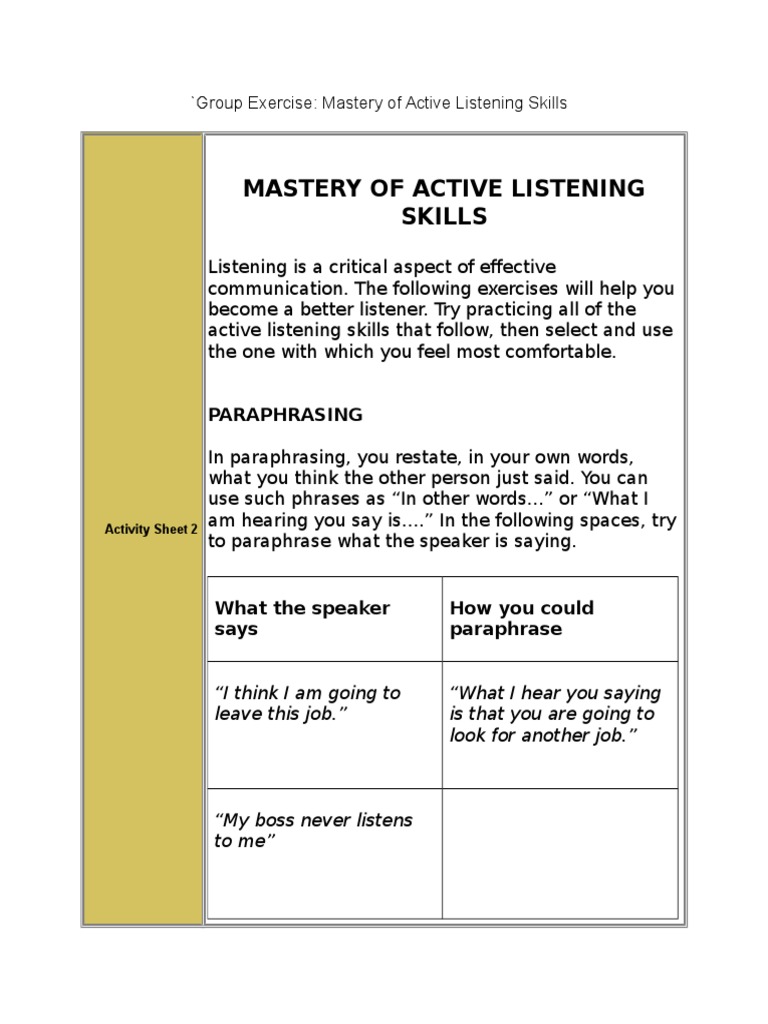 `Group Exercise: Mastery of Active Listening Skills

Activity Sheet 2

MASTERY OF ACTIVE LISTENING SKILLS

Listening is a critical aspect of effective communication. The following exercises will help you become a better listener. Try practicing all of the active listening skills that follow, then select and use the one with which you feel most comfortable.

PARAPHRASING

In paraphrasing, you restate, in your own words, what you think the other person just said. You can use such phrases as “In other words...” or “What I am hearing you say is....” In the following spaces, try to paraphrase what the speaker is saying.

| What the speaker says | How you could paraphrase |
|---|---|
| “I think I am going to leave this job.” | “What I hear you saying is that you are going to look for another job.” |
| “My boss never listens to me” | |